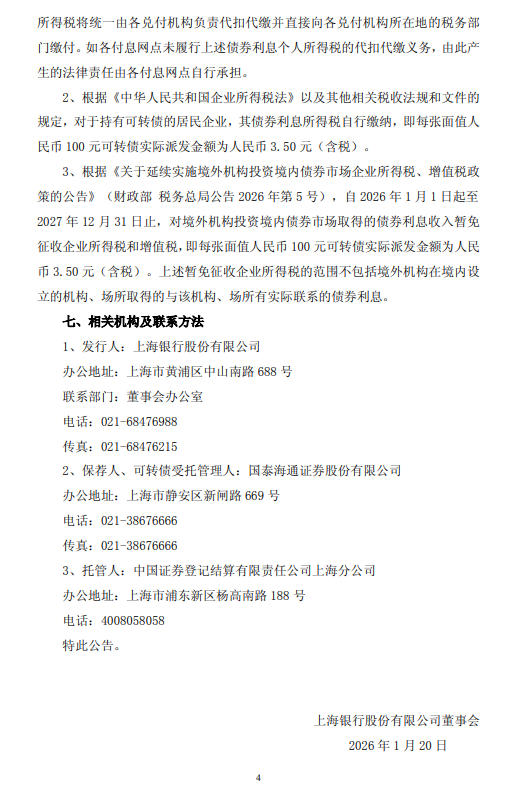 所得税将统一由各兑付机构负责代扣代缴并直接向各兑付机构所在地的税务部门缴付。如各付息网点未履行上述债券利息个人所得税的代扣代缴义务，由此产生的法律责任由各付息网点自行承担。

2、根据《中华人民共和国企业所得税法》以及其他相关税收法规和文件的规定，对于持有可转债的居民企业，其债券利息所得税自行缴纳，即每张面值人民币 100 元可转债实际派发金额为人民币 3.50 元（含税）。

3、根据《关于延续实施境外机构投资境内债券市场企业所得税、增值税政策的公告》（财政部 税务总局公告 2026 年第 5 号），自 2026 年 1 月 1 日起至 2027 年 12 月 31 日止，对境外机构投资境内债券市场取得的债券利息收入暂免征收企业所得税和增值税，即每张面值人民币 100 元可转债实际派发金额为人民币 3.50 元（含税）。上述暂免征收企业所得税的范围不包括境外机构在境内设立的机构、场所取得的与该机构、场所有实际联系的债券利息。

七、相关机构及联系方法

1、发行人：上海银行股份有限公司

办公地址：上海市黄浦区中山南路 688 号

联系部门：董事会办公室

电话：021-68476988

传真：021-68476215

2、保荐人、可转债受托管理人：国泰海通证券股份有限公司

办公地址：上海市静安区新闸路 669 号

电话：021-38676666

传真：021-38676666

3、托管人：中国证券登记结算有限责任公司上海分公司

办公地址：上海市浦东新区杨高南路 188 号

电话：4008058058

特此公告。

上海银行股份有限公司董事会

2026 年 1 月 20 日

4